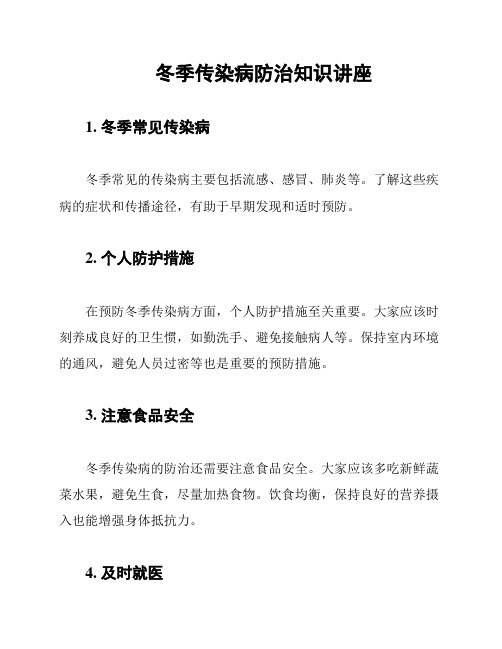 冬季传染病防治知识讲座

1. 冬季常见传染病

冬季常见的传染病主要包括流感、感冒、肺炎等。了解这些疾病的症状和传播途径，有助于早期发现和适时预防。

2. 个人防护措施

在预防冬季传染病方面，个人防护措施至关重要。大家应该时刻养成良好的卫生惯，如勤洗手、避免接触病人等。保持室内环境的通风，避免人员过密等也是重要的预防措施。

3. 注意食品安全

冬季传染病的防治还需要注意食品安全。大家应该多吃新鲜蔬菜水果，避免生食，尽量加热食物。饮食均衡，保持良好的营养摄入也能增强身体抵抗力。

4. 及时就医